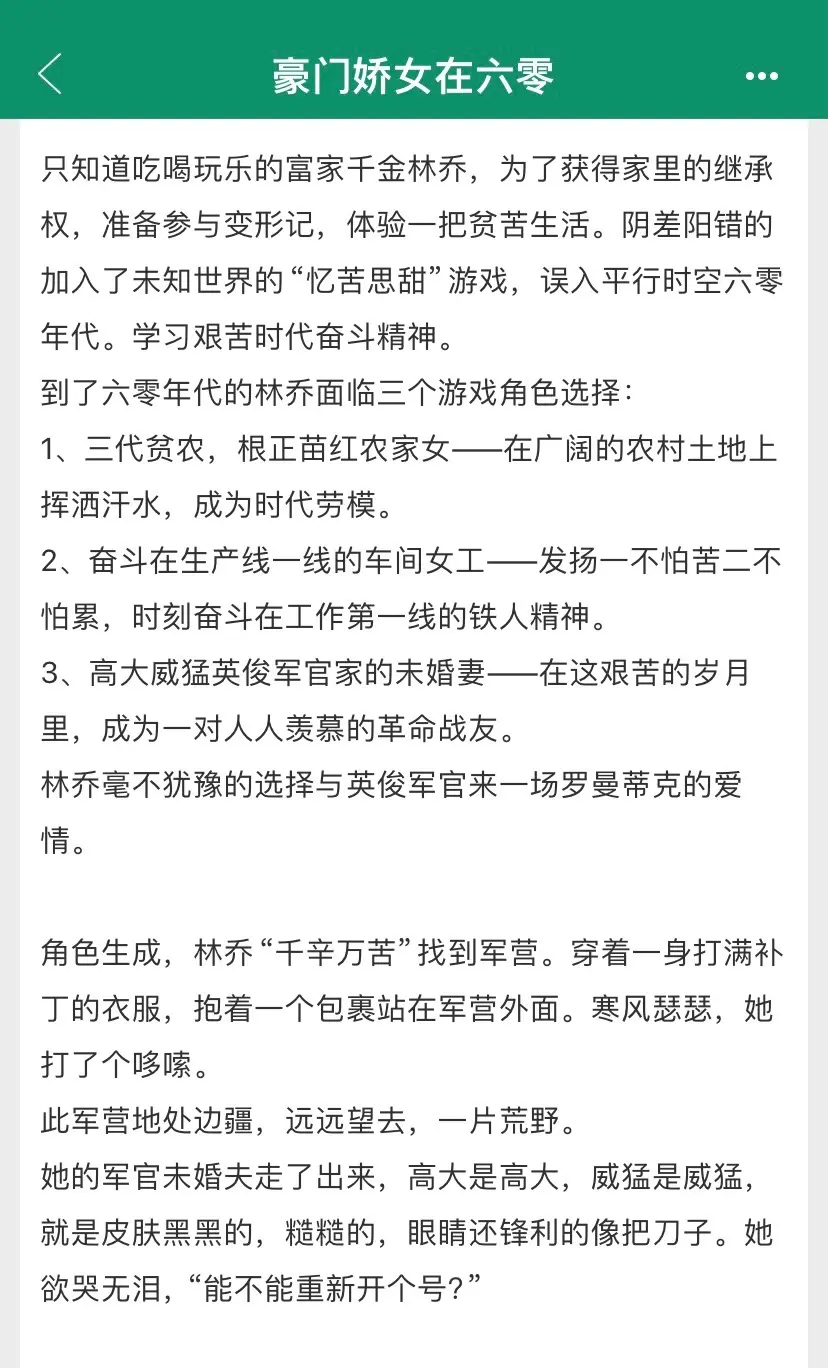 豪门娇女在六零

只知道吃喝玩乐的富家千金林乔，为了获得家里的继承权，准备参与变形记，体验一把贫苦生活。阴差阳错的加入了未知世界的“忆苦思甜”游戏，误入平行时空六零年代。学习艰苦时代奋斗精神。
到了六零年代的林乔面临三个游戏角色选择：
1、三代贫农，根正苗红农家女——在广阔的农村土地上挥洒汗水，成为时代劳模。
2、奋斗在生产线一线的车间女工——发扬一不怕苦二不怕累，时刻奋斗在工作第一线的铁人精神。
3、高大威猛英俊军官家的未婚妻——在这艰苦的岁月里，成为一对人人羡慕的革命战友。
林乔毫不犹豫的选择与英俊军官来一场罗曼蒂克的爱情。

角色生成，林乔“千辛万苦”找到军营。穿着一身打满补丁的衣服，抱着一个包裹站在军营外面。寒风瑟瑟，她打了个哆嗦。
此军营地处边疆，远远望去，一片荒野。
她的军官未婚夫走了出来，高大是高大，威猛是威猛，就是皮肤黑黑的，糙糙的，眼睛还锋利的像把刀子。她欲哭无泪，“能不能重新开个号？”